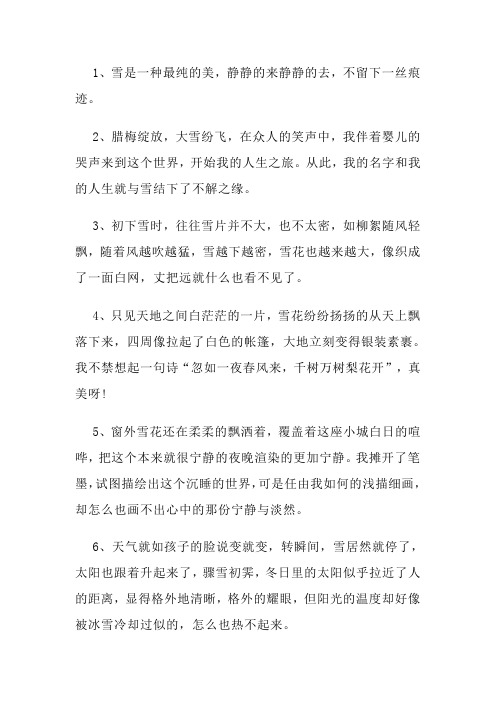 1、雪是一种最纯的美，静静的来静静的去，不留下一丝痕迹。

2、腊梅绽放，大雪纷飞，在众人的笑声中，我伴着婴儿的哭声来到这个世界，开始我的人生之旅。从此，我的名字和我的人生就与雪结下了不解之缘。

3、初下雪时，往往雪片并不大，也不太密，如柳絮随风轻飘，随着风越吹越猛，雪越下越密，雪花也越来越大，像织成了一面白网，丈把远就什么也看不见了。

4、只见天地之间白茫茫的一片，雪花纷纷扬扬的从天上飘落下来，四周像拉起了白色的帐篷，大地立刻变得银装素裹。我不禁想起一句诗“忽如一夜春风来，千树万树梨花开”，真美呀！

5、窗外雪花还在柔柔的飘洒着，覆盖着这座小城白日的喧哗，把这个本来就很宁静的夜晚渲染的更加宁静。我摊开了笔墨，试图描绘出这个沉睡的世界，可是任由我如何的浅描细画，却怎么也画不出心中的那份宁静与淡然。

6、天气就如孩子的脸说变就变，转瞬间，雪居然就停了，太阳也跟着升起来了，骤雪初霁，冬日里的太阳似乎拉近了人的距离，显得格外地清晰，格外的耀眼，但阳光的温度却好像被冰雪冷却过似的，怎么也热不起来。